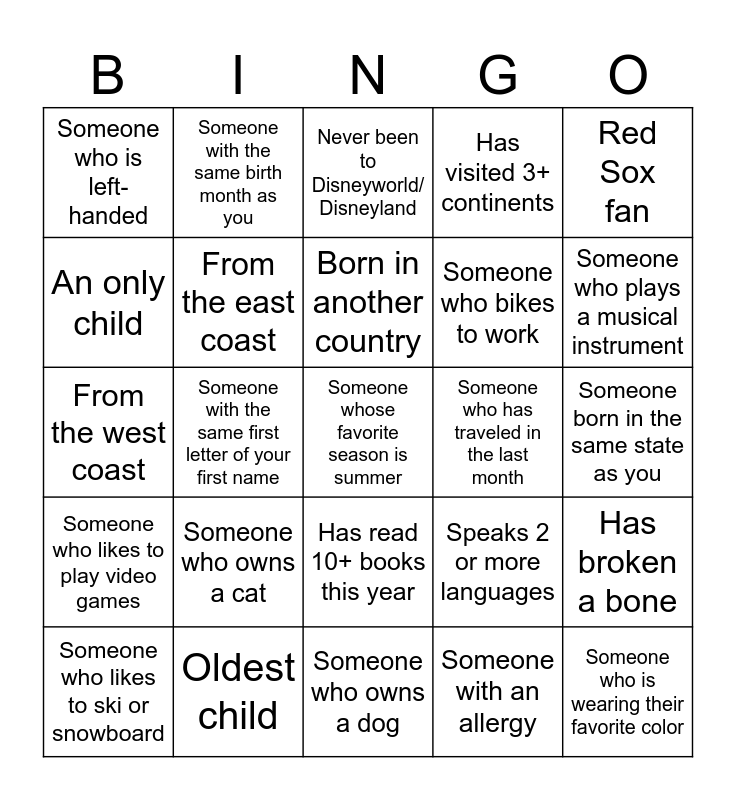 | B | I | N | G | O |
|---|---|---|---|---|
| Someone who is left-handed | Someone with the same birth month as you | Never been to Disneyworld/ Disneyland | Has visited 3+ continents | Red Sox fan |
| An only child | From the east coast | Born in another country | Someone who bikes to work | Someone who plays a musical instrument |
| From the west coast | Someone with the same first letter of your first name | Someone whose favorite season is summer | Someone who has traveled in the last month | Someone born in the same state as you |
| Someone who likes to play video games | Someone who owns a cat | Has read 10+ books this year | Speaks 2 or more languages | Has broken a bone |
| Someone who likes to ski or snowboard | Oldest child | Someone who owns a dog | Someone with an allergy | Someone who is wearing their favorite color |